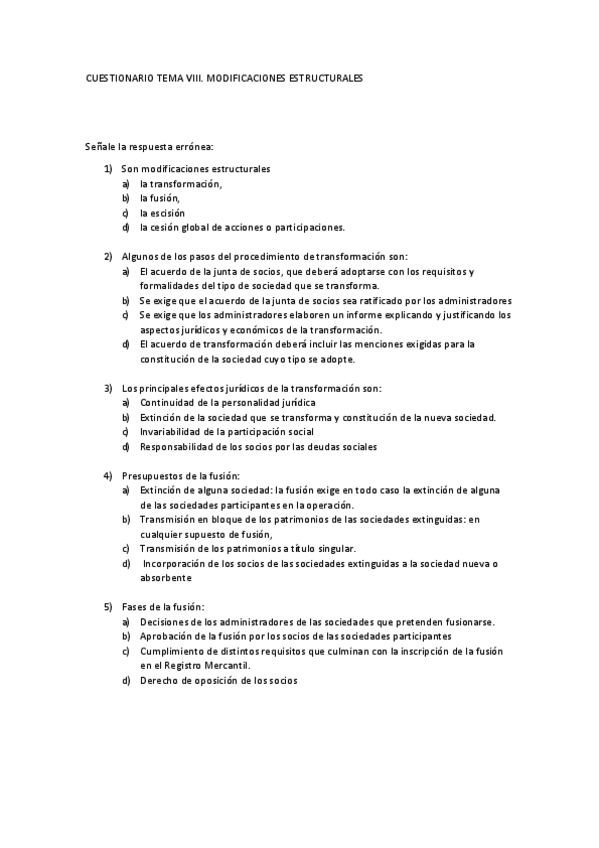 CUESTIONARIO TEMA VIII. MODIFICACIONES ESTRUCTURALES

Señale la respuesta errónea:

1) Son modificaciones estructurales
a) la transformación,
b) la fusión,
c) la escisión
d) la cesión global de acciones o participaciones.

2) Algunos de los pasos del procedimiento de transformación son:
a) El acuerdo de la junta de socios, que deberá adoptarse con los requisitos y formalidades del tipo de sociedad que se transforma.
b) Se exige que el acuerdo de la junta de socios sea ratificado por los administradores
c) Se exige que los administradores elaboren un informe explicando y justificando los aspectos jurídicos y económicos de la transformación.
d) El acuerdo de transformación deberá incluir las menciones exigidas para la constitución de la sociedad cuyo tipo se adopte.

3) Los principales efectos jurídicos de la transformación son:
a) Continuidad de la personalidad jurídica
b) Extinción de la sociedad que se transforma y constitución de la nueva sociedad.
c) Invariabilidad de la participación social
d) Responsabilidad de los socios por las deudas sociales

4) Presupuestos de la fusión:
a) Extinción de alguna sociedad: la fusión exige en todo caso la extinción de alguna de las sociedades participantes en la operación.
b) Transmisión en bloque de los patrimonios de las sociedades extinguidas: en cualquier supuesto de fusión,
c) Transmisión de los patrimonios a título singular.
d) Incorporación de los socios de las sociedades extinguidas a la sociedad nueva o absorbente

5) Fases de la fusión:
a) Decisiones de los administradores de las sociedades que pretenden fusionarse.
b) Aprobación de la fusión por los socios de las sociedades participantes
c) Cumplimiento de distintos requisitos que culminan con la inscripción de la fusión en el Registro Mercantil.
d) Derecho de oposición de los socios